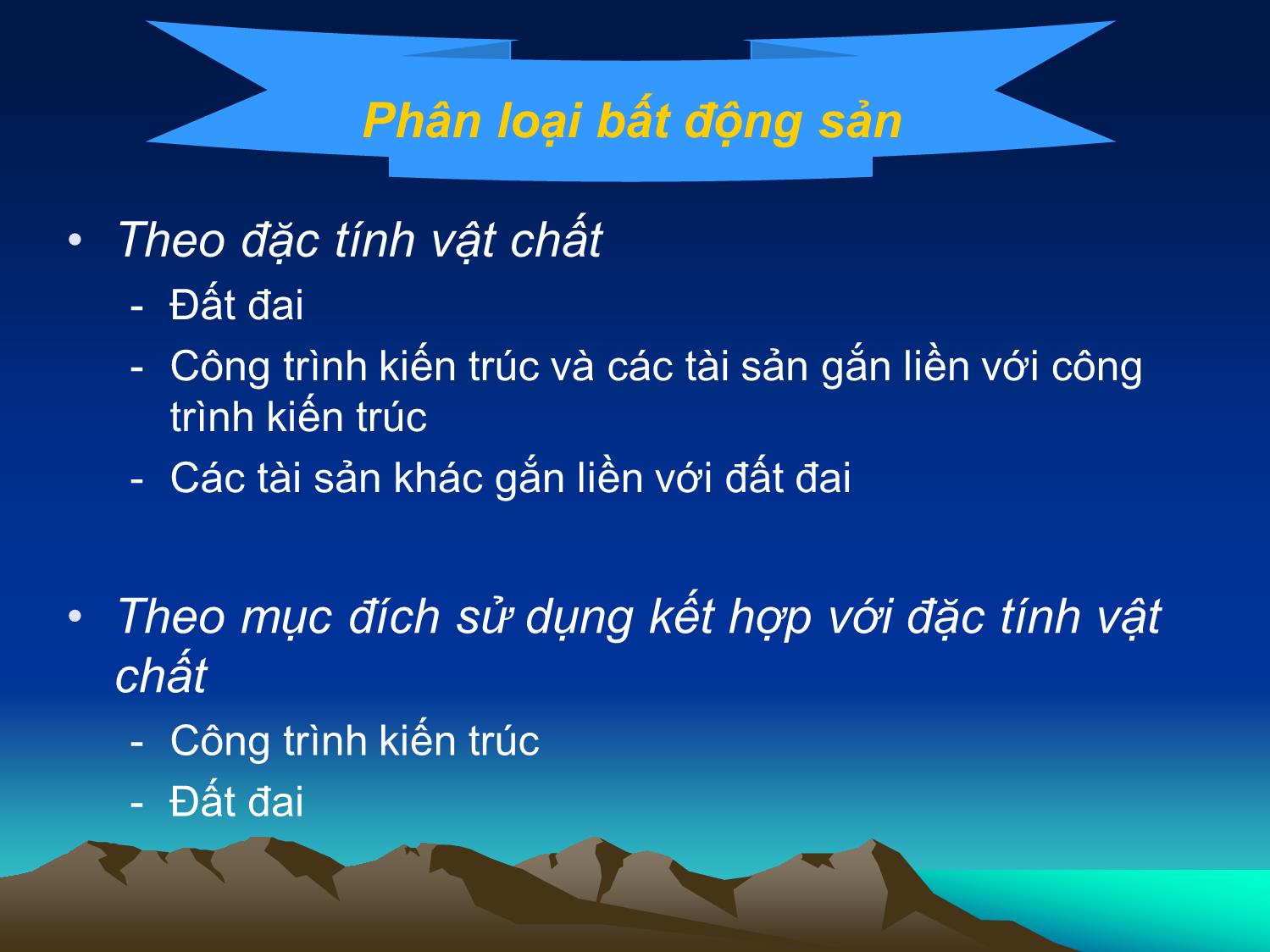 Phân loại bất động sản

• Theo đặc tính vật chất
- Đất đai
- Công trình kiến trúc và các tài sản gắn liền với công trình kiến trúc
- Các tài sản khác gắn liền với đất đai

• Theo mục đích sử dụng kết hợp với đặc tính vật chất
- Công trình kiến trúc
- Đất đai